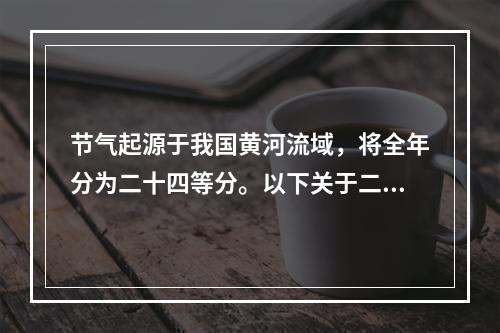 节气起源于我国黄河流域，将全年分为二十四等分。以下关于二...